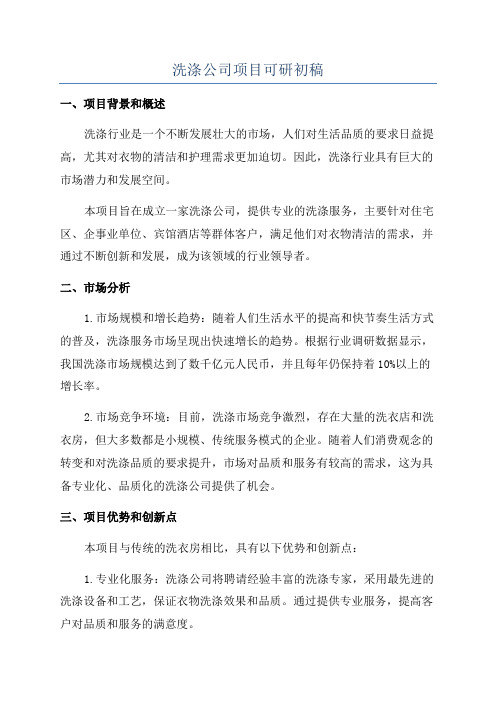 洗涤公司项目可研初稿

一、项目背景和概述

洗涤行业是一个不断发展壮大的市场，人们对生活品质的要求日益提高，尤其对衣物的清洁和护理需求更加迫切。因此，洗涤行业具有巨大的市场潜力和发展空间。

本项目旨在成立一家洗涤公司，提供专业的洗涤服务，主要针对住宅区、企事业单位、宾馆酒店等群体客户，满足他们对衣物清洁的需求，并通过不断创新和发展，成为该领域的行业领导者。

二、市场分析

1.市场规模和增长趋势：随着人们生活水平的提高和快节奏生活方式的普及，洗涤服务市场呈现出快速增长的趋势。根据行业调研数据显示，我国洗涤市场规模达到了数千亿元人民币，并且每年仍保持着10%以上的增长率。

2.市场竞争环境：目前，洗涤市场竞争激烈，存在大量的洗衣店和洗衣房，但大多数都是小规模、传统服务模式的企业。随着人们消费观念的转变和对洗涤品质的要求提升，市场对品质和服务有较高的需求，这为具备专业化、品质化的洗涤公司提供了机会。

三、项目优势和创新点

本项目与传统的洗衣房相比，具有以下优势和创新点：

1.专业化服务：洗涤公司将聘请经验丰富的洗涤专家，采用最先进的洗涤设备和工艺，保证衣物洗涤效果和品质。通过提供专业服务，提高客户对品质和服务的满意度。